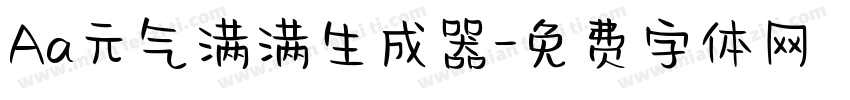 Aa元气满满生成器-免费字体网